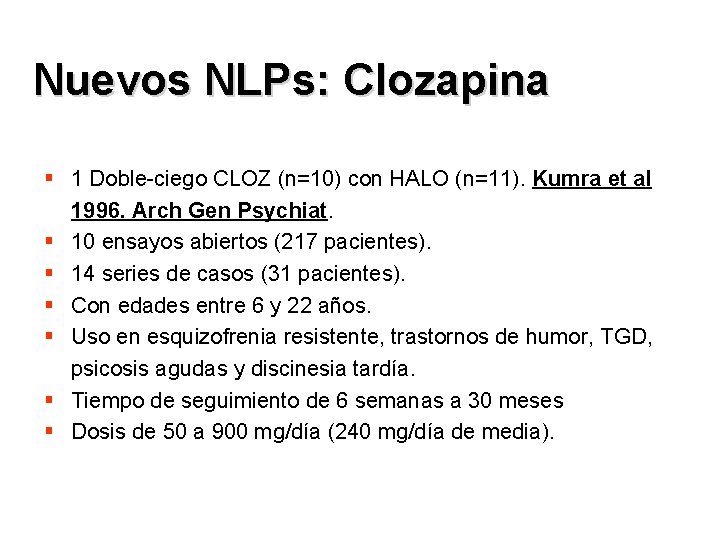 Nuevos NLPs: Clozapina

- 1 Doble-ciego CLOZ (n=10) con HALO (n=11). Kumra et al 1996. Arch Gen Psychiat.
- 10 ensayos abiertos (217 pacientes).
- 14 series de casos (31 pacientes).
- Con edades entre 6 y 22 años.
- Uso en esquizofrenia resistente, trastornos de humor, TGD, psicosis agudas y discinesia tardía.
- Tiempo de seguimiento de 6 semanas a 30 meses
- Dosis de 50 a 900 mg/día (240 mg/día de media).